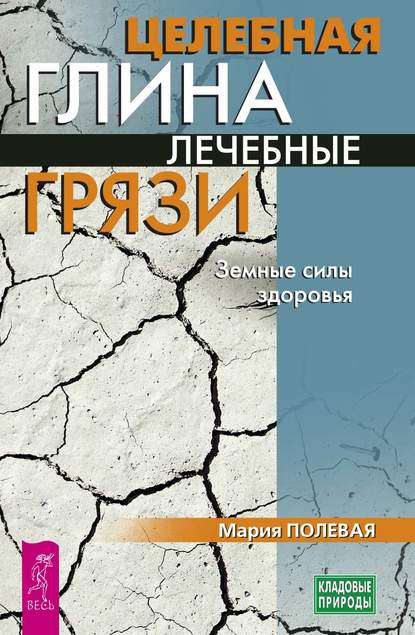 ЦЕЛЕБНАЯ
ГЛИНА
ЛЕЧЕБНЫЕ
ГРЯЗИ

Земные силы здоровья

Мария ПОЛЕВАЯ

ВЕСЬ

КЛАДОВЫЕ ПРИРОДЫ